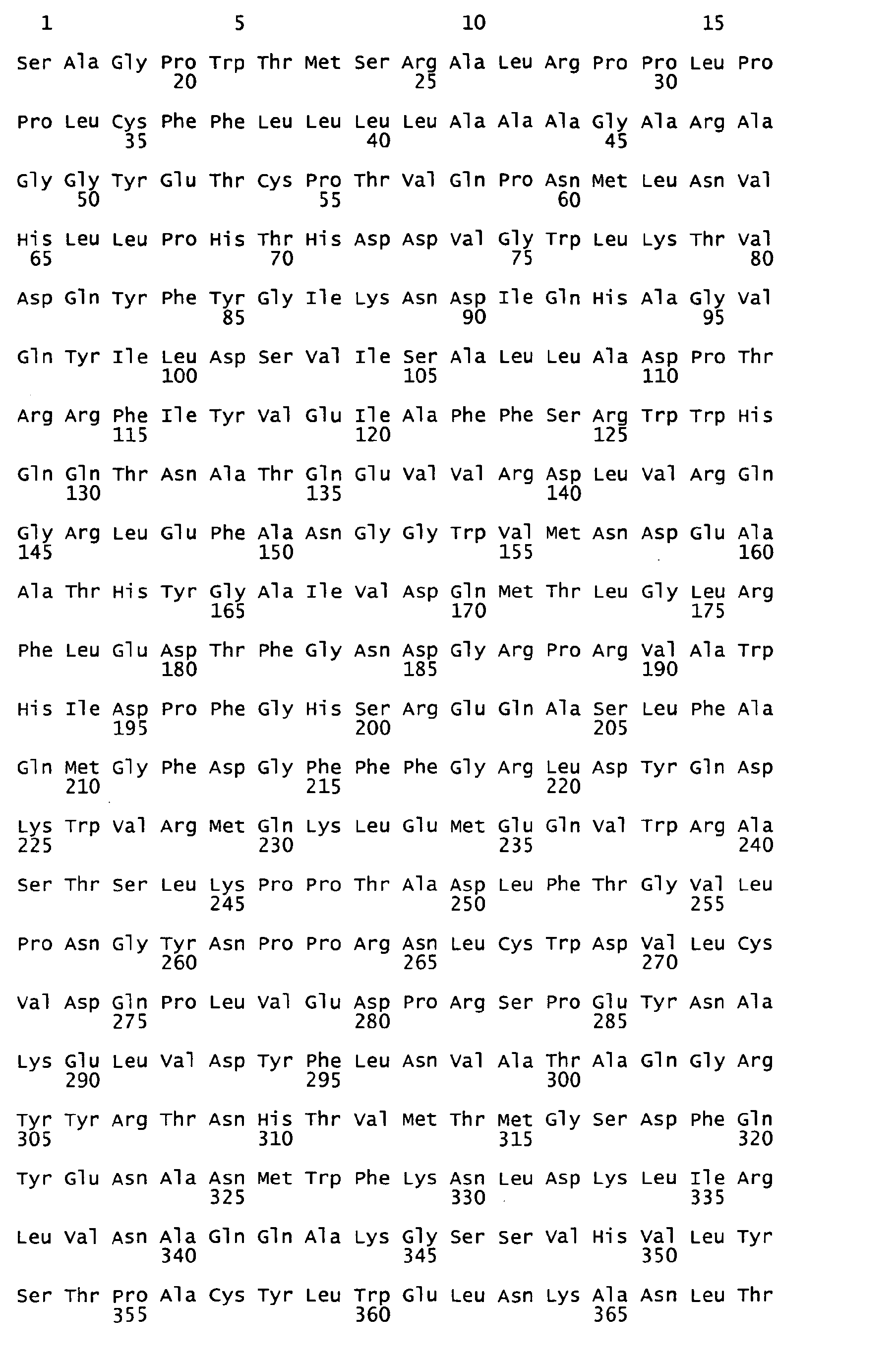 1               5                   10                  15

Ser Ala Gly Pro Trp Thr Met Ser Arg Ala Leu Arg Pro Pro Leu Pro
            20                  25                  30

Pro Leu Cys Phe Phe Leu Leu Leu Leu Ala Ala Ala Gly Ala Arg Ala
        35                  40                  45

Gly Gly Tyr Glu Thr Cys Pro Thr Val Gln Pro Asn Met Leu Asn Val
    50                  55                  60

His Leu Leu Pro His Thr His Asp Asp Val Gly Trp Leu Lys Thr Val
65                  70                  75                  80

Asp Gln Tyr Phe Tyr Gly Ile Lys Asn Asp Ile Gln His Ala Gly Val
                85                  90                  95

Gln Tyr Ile Leu Asp Ser Val Ile Ser Ala Leu Leu Ala Asp Pro Thr
            100                 105                 110

Arg Arg Phe Ile Tyr Val Glu Ile Ala Phe Phe Ser Arg Trp Trp His
        115                 120                 125

Gln Gln Thr Asn Ala Thr Gln Glu Val Val Arg Asp Leu Val Arg Gln
    130                 135                 140

Gly Arg Leu Glu Phe Ala Asn Gly Gly Trp Val Met Asn Asp Glu Ala
145                 150                 155                 160

Ala Thr His Tyr Gly Ala Ile Val Asp Gln Met Thr Leu Gly Leu Arg
                165                 170                 175

Phe Leu Glu Asp Thr Phe Gly Asn Asp Gly Arg Pro Arg Val Ala Trp
            180                 185                 190

His Ile Asp Pro Phe Gly His Ser Arg Glu Gln Ala Ser Leu Phe Ala
        195                 200                 205

Gln Met Gly Phe Asp Gly Phe Phe Phe Gly Arg Leu Asp Tyr Gln Asp
    210                 215                 220

Lys Trp Val Arg Met Gln Lys Leu Glu Met Glu Gln Val Trp Arg Ala
225                 230                 235                 240

Ser Thr Ser Leu Lys Pro Pro Thr Ala Asp Leu Phe Thr Gly Val Leu
                245                 250                 255

Pro Asn Gly Tyr Asn Pro Pro Arg Asn Leu Cys Trp Asp Val Leu Cys
            260                 265                 270

Val Asp Gln Pro Leu Val Glu Asp Pro Arg Ser Pro Glu Tyr Asn Ala
        275                 280                 285

Lys Glu Leu Val Asp Tyr Phe Leu Asn Val Ala Thr Ala Gln Gly Arg
    290                 295                 300

Tyr Tyr Arg Thr Asn His Thr Val Met Thr Met Gly Ser Asp Phe Gln
305                 310                 315                 320

Tyr Glu Asn Ala Asn Met Trp Phe Lys Asn Leu Asp Lys Leu Ile Arg
                325                 330                 335

Leu Val Asn Ala Gln Gln Ala Lys Gly Ser Ser Val His Val Leu Tyr
            340                 345                 350

Ser Thr Pro Ala Cys Tyr Leu Trp Glu Leu Asn Lys Ala Asn Leu Thr
        355                 360                 365